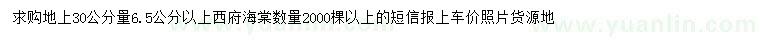 求购地上30公分量6.5公分以上西府海棠数量2000棵以上的短信报上车价照片货源地

www.yuanlin.com